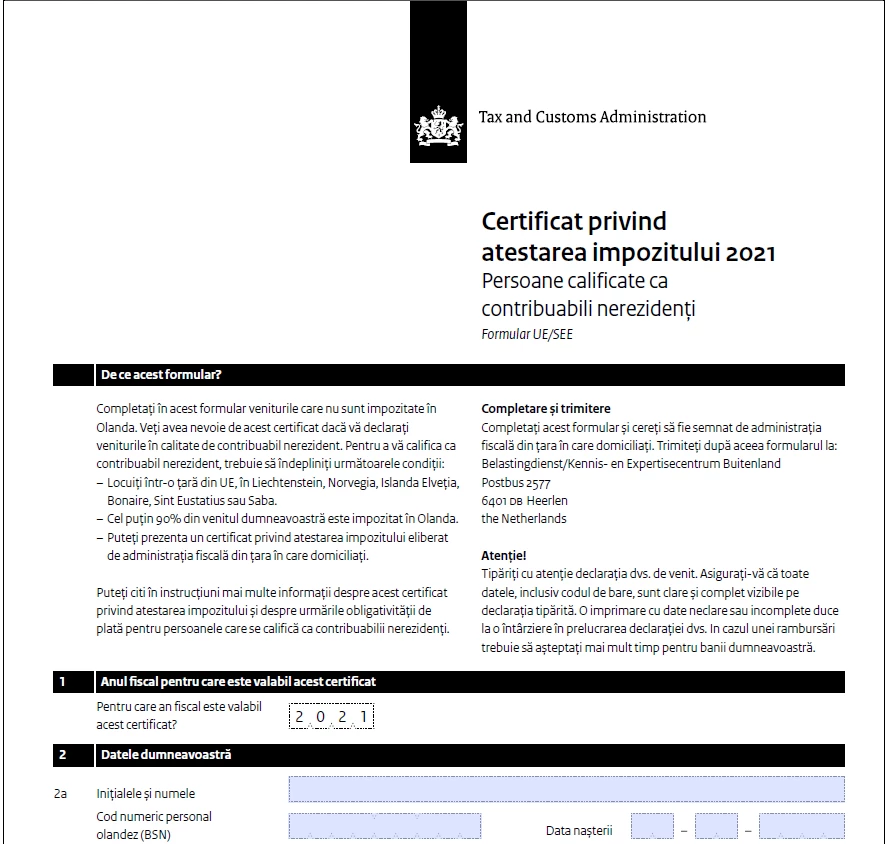 Tax and Customs Administration

Certificat privind atestarea impozitului 2021
Persoane calificate ca contribuabili nerezidenți
Formular UE/SEE

De ce acest formular?

Completați în acest formular veniturile care nu sunt impozitate în Olanda. Veți avea nevoie de acest certificat dacă vă declarați veniturile în calitate de contribuabil nerezident. Pentru a vă califica ca contribuabil nerezident, trebuie să îndepliniți următoarele condiții:
– Locuiți într-o țară din UE, în Liechtenstein, Norvegia, Islanda Elveția, Bonaire, Sint Eustatius sau Saba.
– Cel puțin 90% din venitul dumneavoastră este impozitat în Olanda.
– Puteți prezenta un certificat privind atestarea impozitului eliberat de administrația fiscală din țara în care domiciliați.

Puteți citi în instrucțiuni mai multe informații despre acest certificat privind atestarea impozitului și despre urmările obligativității de plată pentru persoanele care se califică ca contribuabilii nerezidenți.

Completare și trimitere
Completați acest formular și cereți să fie semnat de administrația fiscală din țara în care domiciliați. Trimiteți după aceea formularul la:
Belastingdienst/Kennis- en Expertisecentrum Buitenland
Postbus 2577
6401 DB Heerlen
the Netherlands

Atenție!
Tipăriți cu atenție declarația dvs. de venit. Asigurați-vă că toate datele, inclusiv codul de bare, sunt clare și complet vizibile pe declarația tipărită. O imprimare cu date neclare sau incomplete duce la o întârziere în prelucrarea declarației dvs. In cazul unei rambursări trebuie să așteptați mai mult timp pentru banii dumneavoastră.

1 Anul fiscal pentru care este valabil acest certificat

Pentru care an fiscal este valabil acest certificat? 2 0 2 1

2 Datele dumneavoastră

2a Inițialele și numele

Cod numeric personal olandez (BSN)

Data nașterii – –